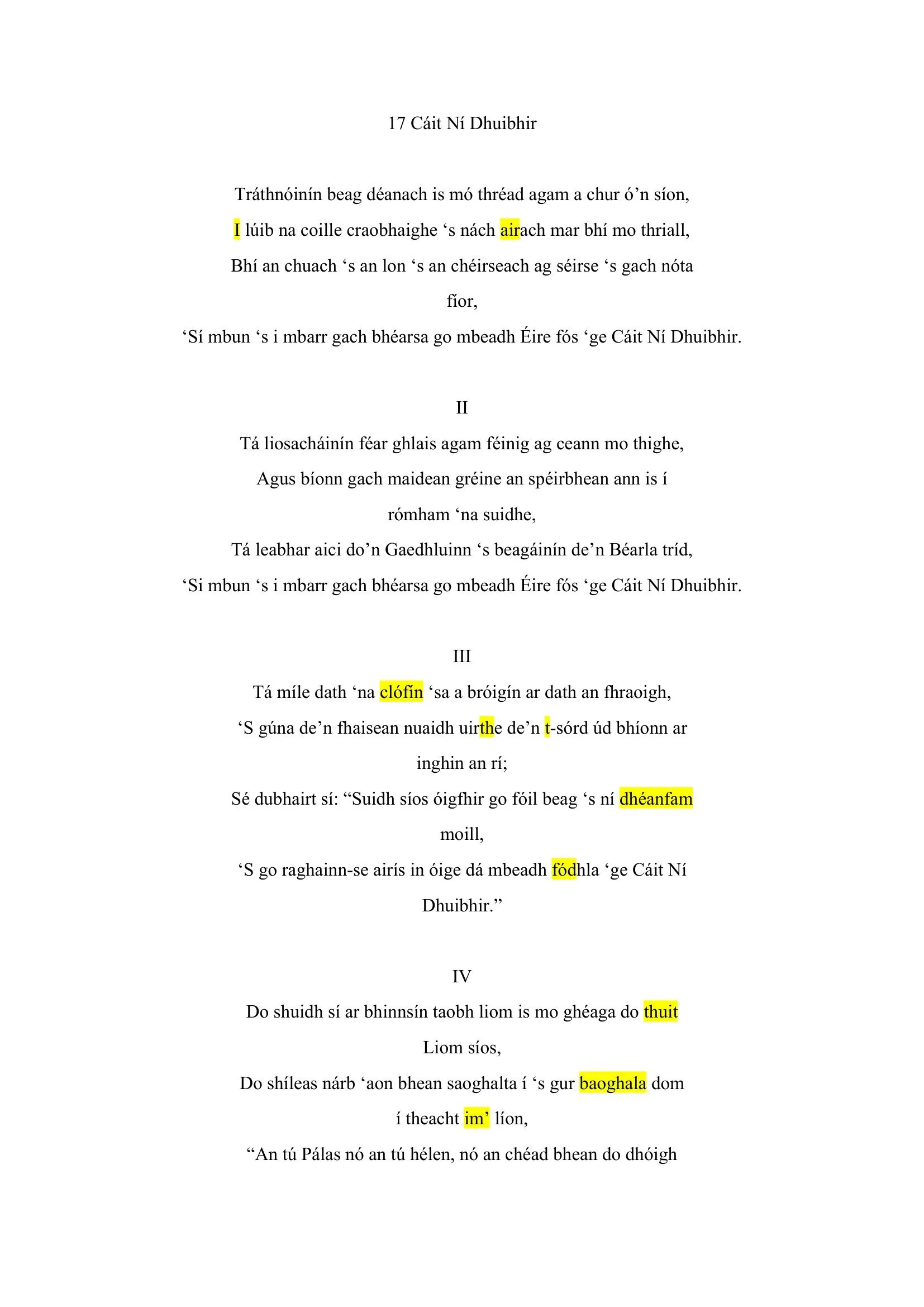 17 Cáit Ní Dhuibhir

Tráthnóinín beag déanach is mó thréad agam a chur ó'n síon,
I lúib na coille craobhaighe 's nách airach mar bhí mo thriall,
Bhí an chuach 's an lon 's an chéirseach ag séirse 's gach nóta fíor,
'Sí mbun 's i mbarr gach bhéarsa go mbeadh Éire fós 'ge Cáit Ní Dhuibhir.

II
Tá liosacháinín féar ghlais agam féinig ag ceann mo thighe,
Agus bíonn gach maidean gréine an spéirbhean ann is í rómham 'na suidhe,
Tá leabhar aici do'n Gaedhluinn 's beagáinín de'n Béarla tríd,
'Si mbun 's i mbarr gach bhéarsa go mbeadh Éire fós 'ge Cáit Ní Dhuibhir.

III
Tá míle dath 'na clófín 'sa a bróigín ar dath an fhraoigh,
'S gúna de'n fhaisean nuaidh uirthe de'n t-sórd úd bhíonn ar inghin an rí;
Sé dubhairt sí: "Suidh síos óigfhir go fóil beag 's ní dhéanfam moill,
'S go raghainn-se airís in óige dá mbeadh fódhla 'ge Cáit Ní Dhuibhir."

IV
Do shuidh sí ar bhinnsín taobh liom is mo ghéaga do thuit Liom síos,
Do shíleas nárb 'aon bhean saoghalta í 's gur baoghala dom í theacht im' líon,
"An tú Pálas nó an tú hélen, nó an chéad bhean do dhóigh